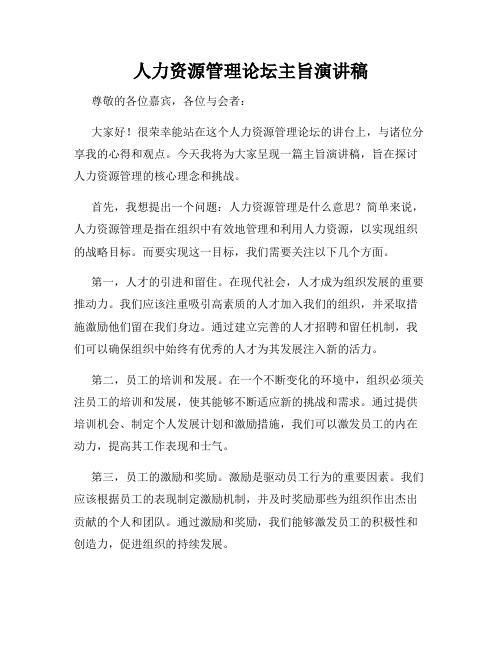 人力资源管理论坛主旨演讲稿

尊敬的各位嘉宾，各位与会者：

大家好！很荣幸能站在这个人力资源管理论坛的讲台上，与诸位分享我的心得和观点。今天我将为大家呈现一篇主旨演讲稿，旨在探讨人力资源管理的核心理念和挑战。

首先，我想提出一个问题：人力资源管理是什么意思？简单来说，人力资源管理是指在组织中有效地管理和利用人力资源，以实现组织的战略目标。而要实现这一目标，我们需要关注以下几个方面。

第一，人才的引进和留住。在现代社会，人才成为组织发展的重要推动力。我们应该注重吸引高素质的人才加入我们的组织，并采取措施激励他们留在我们身边。通过建立完善的人才招聘和留任机制，我们可以确保组织中始终有优秀的人才为其发展注入新的活力。

第二，员工的培训和发展。在一个不断变化的环境中，组织必须关注员工的培训和发展，使其能够不断适应新的挑战和需求。通过提供培训机会、制定个人发展计划和激励措施，我们可以激发员工的内在动力，提高其工作表现和士气。

第三，员工的激励和奖励。激励是驱动员工行为的重要因素。我们应该根据员工的表现制定激励机制，并及时奖励那些为组织作出杰出贡献的个人和团队。通过激励和奖励，我们能够激发员工的积极性和创造力，促进组织的持续发展。